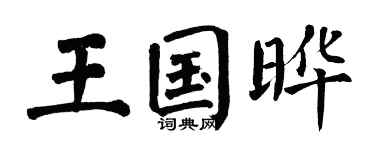 王国晔

词典网